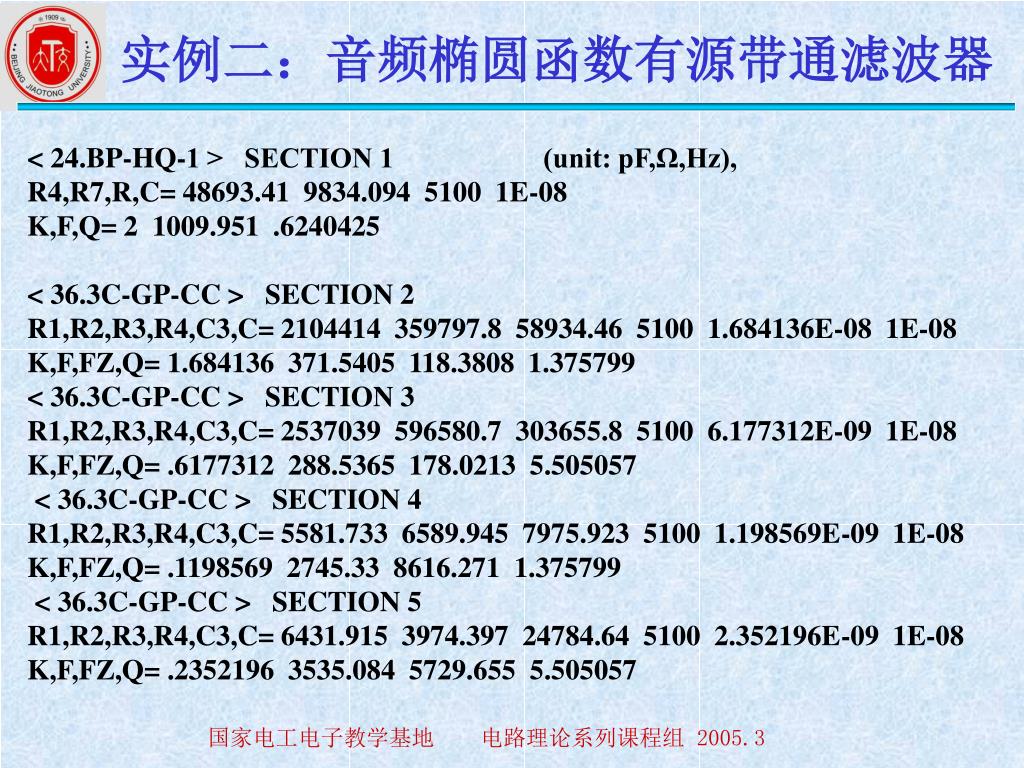 1909
BEIJING JIAOTONG UNIVERSITY

实例二：音频椭圆函数有源带通滤波器

< 24.BP-HQ-1 > SECTION 1 (unit: pF,Ω,Hz),
R4,R7,R,C= 48693.41 9834.094 5100 1E-08
K,F,Q= 2 1009.951 .6240425

< 36.3C-GP-CC > SECTION 2
R1,R2,R3,R4,C3,C= 2104414 359797.8 58934.46 5100 1.684136E-08 1E-08
K,F,FZ,Q= 1.684136 371.5405 118.3808 1.375799
< 36.3C-GP-CC > SECTION 3
R1,R2,R3,R4,C3,C= 2537039 596580.7 303655.8 5100 6.177312E-09 1E-08
K,F,FZ,Q= .6177312 288.5365 178.0213 5.505057
< 36.3C-GP-CC > SECTION 4
R1,R2,R3,R4,C3,C= 5581.733 6589.945 7975.923 5100 1.198569E-09 1E-08
K,F,FZ,Q= .1198569 2745.33 8616.271 1.375799
< 36.3C-GP-CC > SECTION 5
R1,R2,R3,R4,C3,C= 6431.915 3974.397 24784.64 5100 2.352196E-09 1E-08
K,F,FZ,Q= .2352196 3535.084 5729.655 5.505057

国家电工电子教学基地 电路理论系列课程组 2005.3